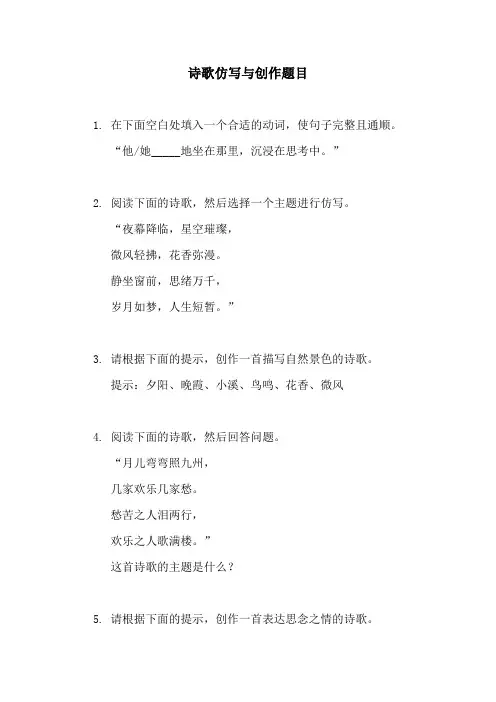 诗歌仿写与创作题目

1. 在下面空白处填入一个合适的动词，使句子完整且通顺。

“他/她_____地坐在那里，沉浸在思考中。”

2. 阅读下面的诗歌，然后选择一个主题进行仿写。

“夜幕降临，星空璀璨，

微风轻拂，花香弥漫。

静坐窗前，思绪万千，

岁月如梦，人生短暂。”

3. 请根据下面的提示，创作一首描写自然景色的诗歌。

提示：夕阳、晚霞、小溪、鸟鸣、花香、微风

4. 阅读下面的诗歌，然后回答问题。

“月儿弯弯照九州，

几家欢乐几家愁。

愁苦之人泪两行，

欢乐之人歌满楼。”

这首诗歌的主题是什么？

5. 请根据下面的提示，创作一首表达思念之情的诗歌。